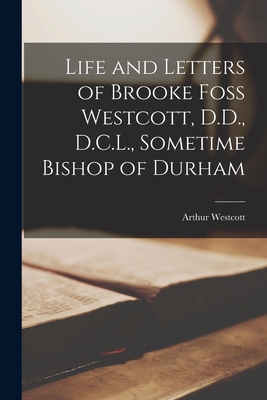 Life and Letters of Brooke Foss Westcott, D.D., D.C.L., Sometime Bishop of Durham

Arthur Westcott